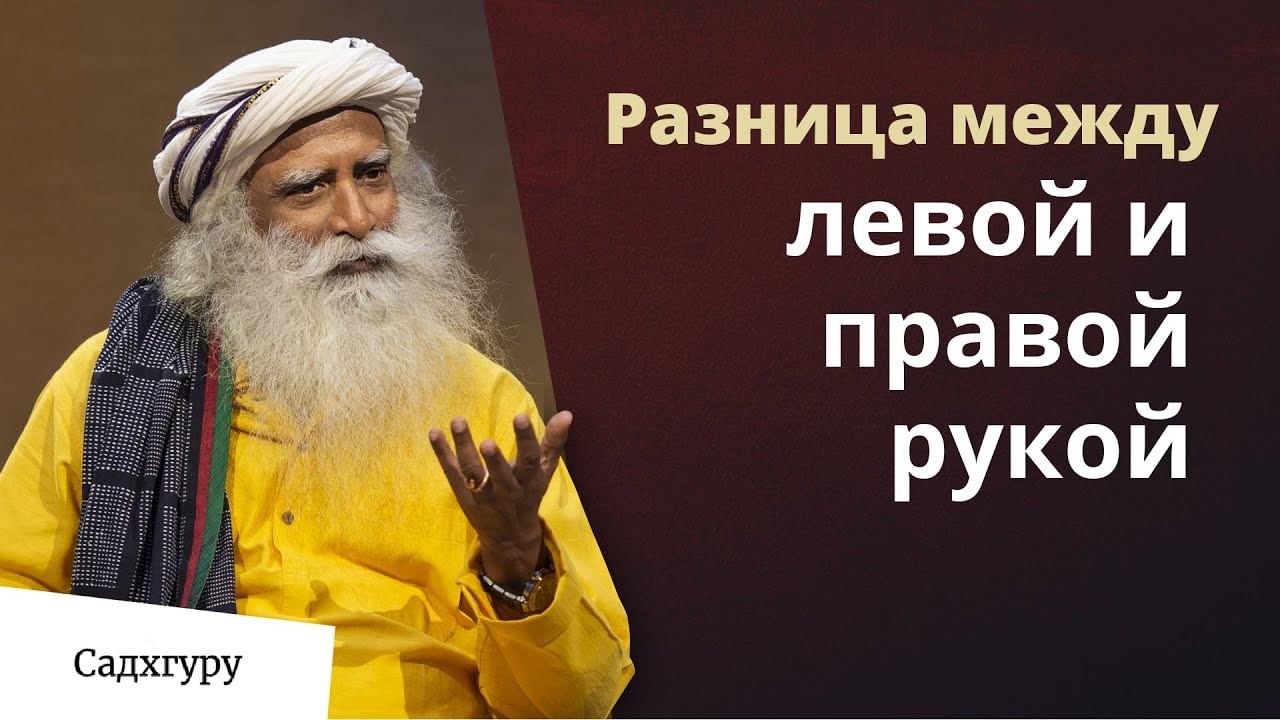 Разница между левой и правой рукой

Садхгуру